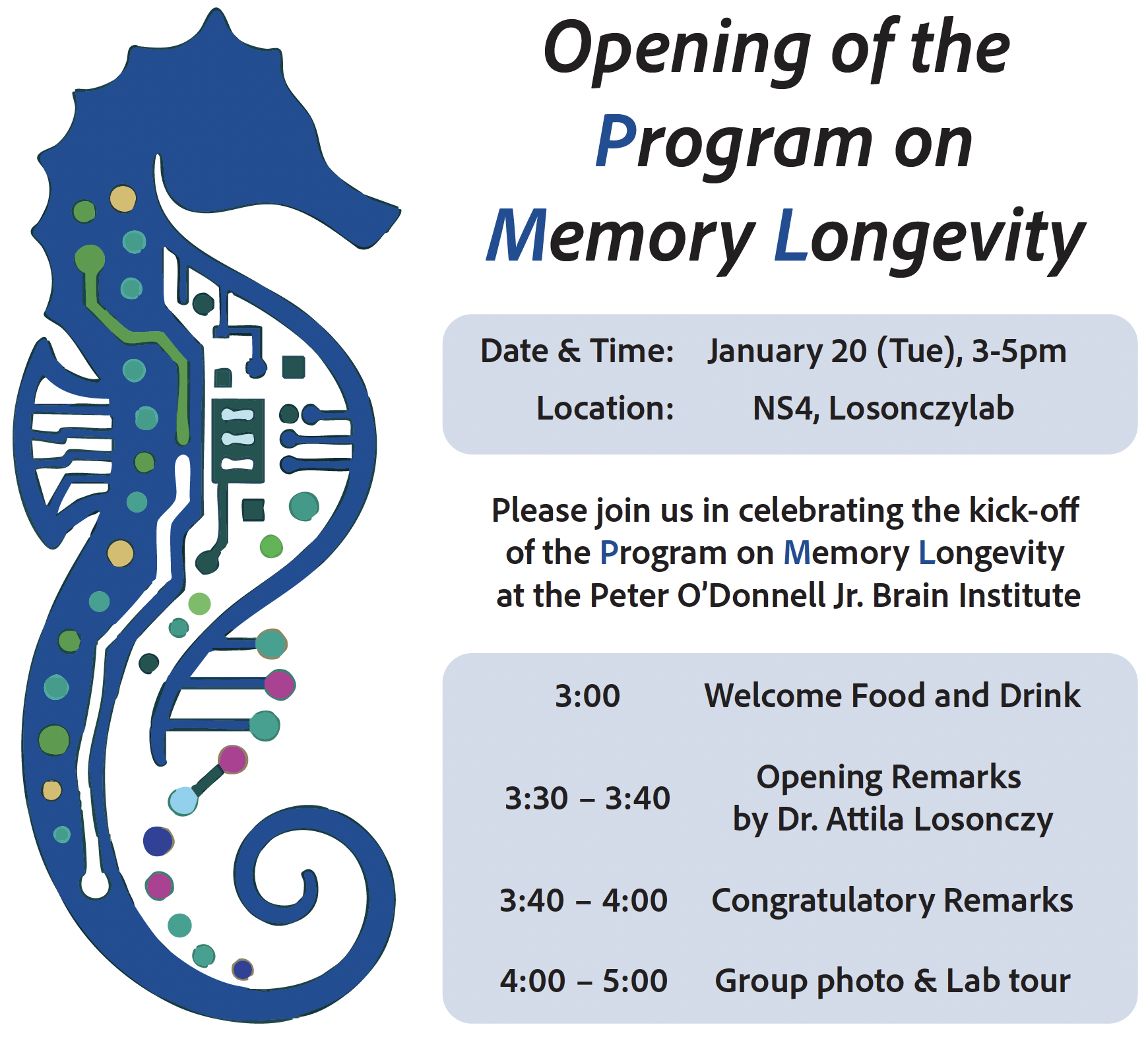 Opening of the
Program on
Memory Longevity

Date & Time: January 20 (Tue), 3-5pm
Location: NS4, Losonczylab

Please join us in celebrating the kick-off of the Program on Memory Longevity at the Peter O'Donnell Jr. Brain Institute

3:00 Welcome Food and Drink

3:30 – 3:40 Opening Remarks by Dr. Attila Losonczy

3:40 – 4:00 Congratulatory Remarks

4:00 – 5:00 Group photo & Lab tour